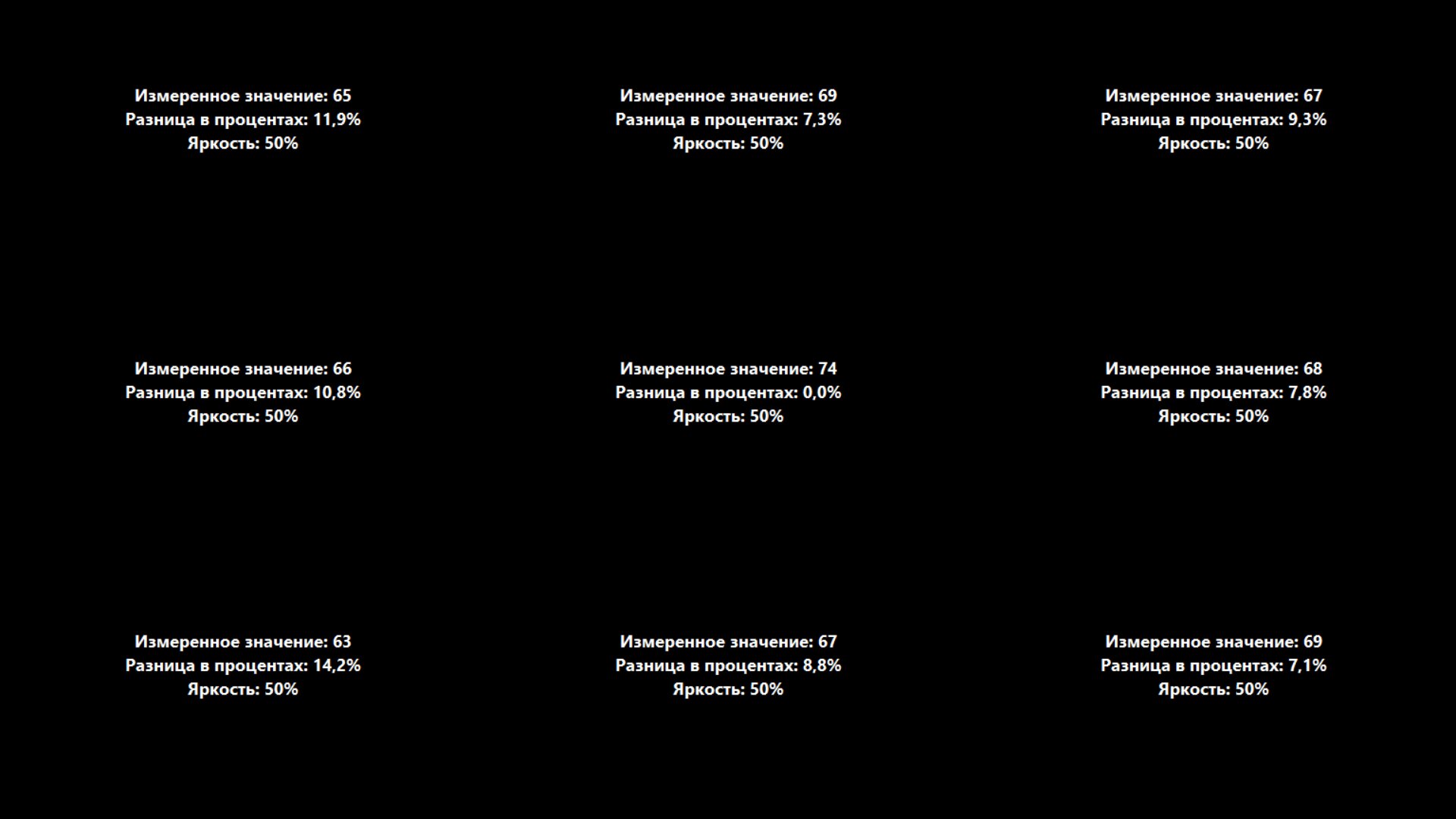 Измеренное значение: 65
Разница в процентах: 11,9%
Яркость: 50%

Измеренное значение: 69
Разница в процентах: 7,3%
Яркость: 50%

Измеренное значение: 67
Разница в процентах: 9,3%
Яркость: 50%

Измеренное значение: 66
Разница в процентах: 10,8%
Яркость: 50%

Измеренное значение: 74
Разница в процентах: 0,0%
Яркость: 50%

Измеренное значение: 68
Разница в процентах: 7,8%
Яркость: 50%

Измеренное значение: 63
Разница в процентах: 14,2%
Яркость: 50%

Измеренное значение: 67
Разница в процентах: 8,8%
Яркость: 50%

Измеренное значение: 69
Разница в процентах: 7,1%
Яркость: 50%